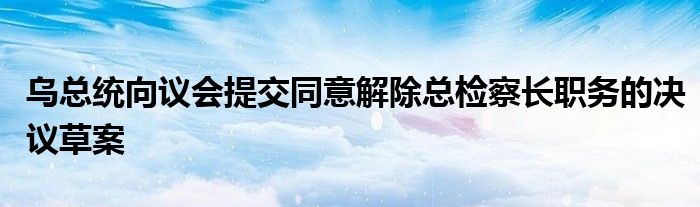 乌总统向议会提交同意解除总检察长职务的决议草案